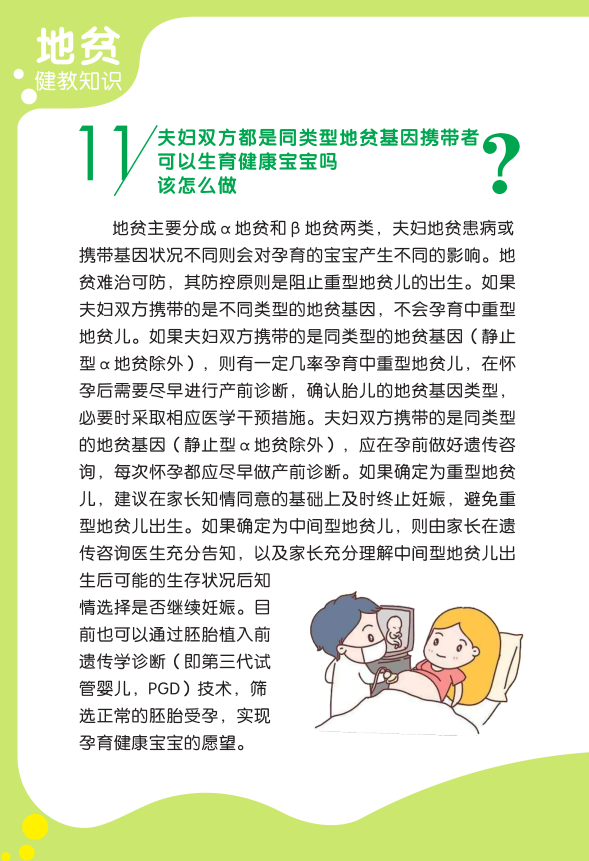 地贫
健教知识

11 夫妇双方都是同类型地贫基因携带者可以生育健康宝宝吗该怎么做？

地贫主要分成α地贫和β地贫两类，夫妇地贫患病或携带基因状况不同则会对孕育的宝宝产生不同的影响。地贫难治可防，其防控原则是阻止重型地贫儿的出生。如果夫妇双方携带的是不同类型的地贫基因，不会孕育中重型地贫儿。如果夫妇双方携带的是同类型的地贫基因（静止型α地贫除外），则有一定几率孕育中重型地贫儿，在怀孕后需要尽早进行产前诊断，确认胎儿的地贫基因类型，必要时采取相应医学干预措施。夫妇双方携带的是同类型的地贫基因（静止型α地贫除外），应在孕前做好遗传咨询，每次怀孕都应尽早做产前诊断。如果确定为重型地贫儿，建议在家长知情同意的基础上及时终止妊娠，避免重型地贫儿出生。如果确定为中间型地贫儿，则由家长在遗传咨询医生充分告知，以及家长充分理解中间型地贫儿出生后可能的生存状况后知情选择是否继续妊娠。目前也可以通过胚胎植入前遗传学诊断（即第三代试管婴儿，PGD）技术，筛选正常的胚胎受孕，实现孕育健康宝宝的愿望。